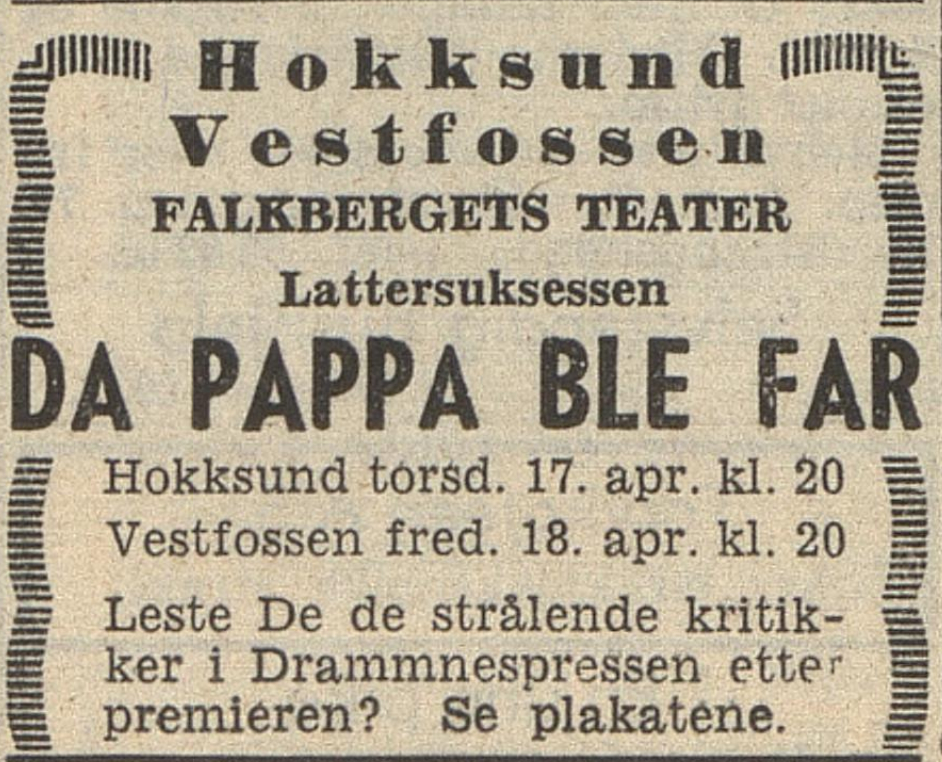 Hokksund
Vestfossen
FALKBERGETS TEATER
Lattersuksessen
DA PAPPA BLE FAR

Hokksund torsd. 17. apr. kl. 20
Vestfossen fred. 18. apr. kl. 20

Leste De de strålende kritikker i Drammnespressen etter premieren? Se plakatene.